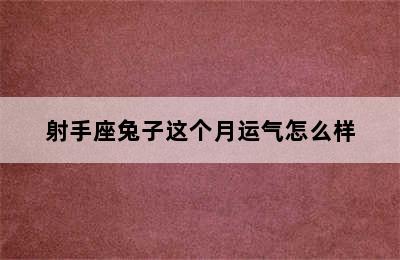 射手座兔子这个月运气怎么样